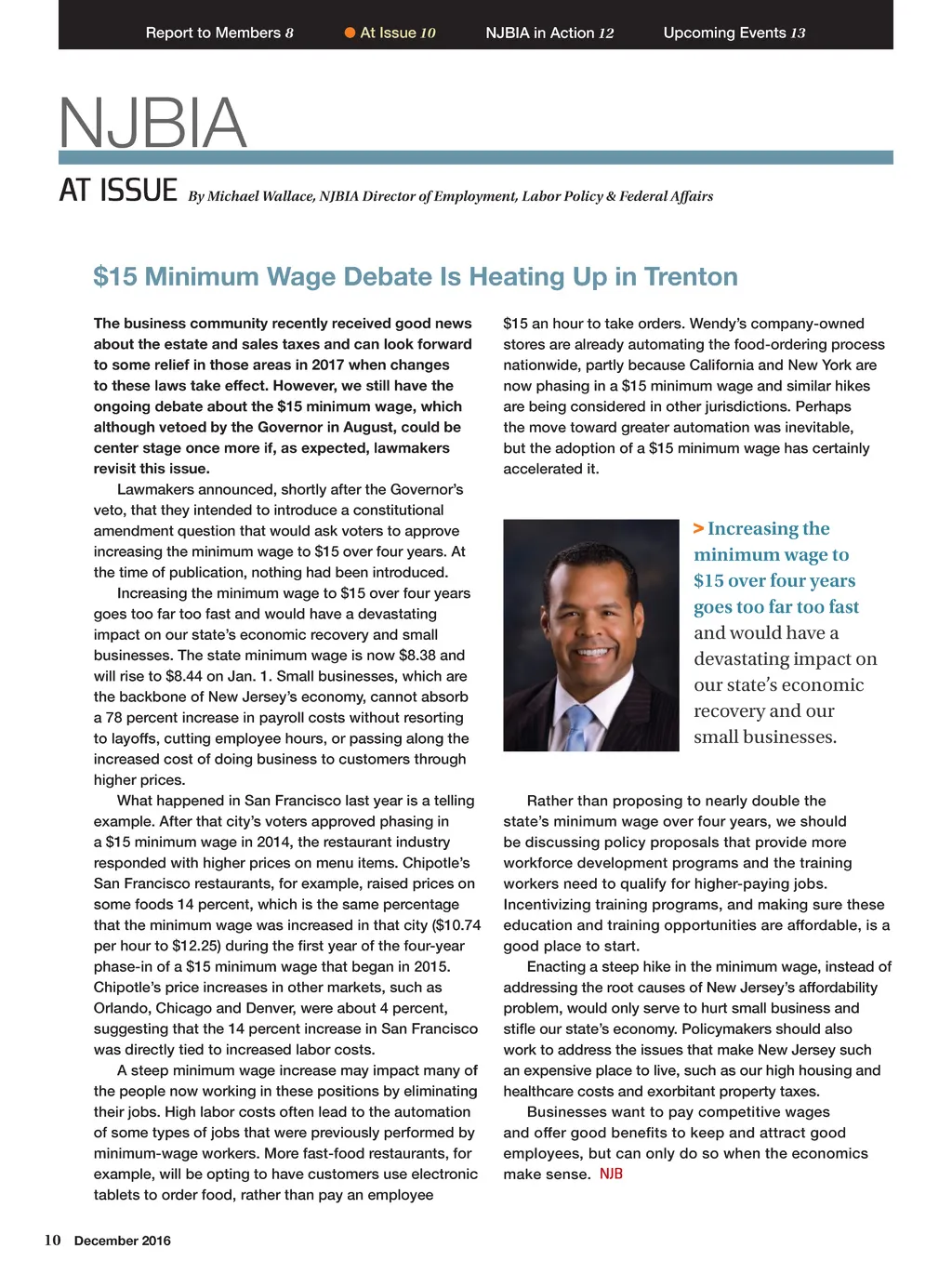 Report to Members 8 At Issue 10 NJBIA in Action 12 Upcoming Events 13

NJBIA

AT ISSUE By Michael Wallace, NJBIA Director of Employment, Labor Policy & Federal Affairs

$15 Minimum Wage Debate Is Heating Up in Trenton

The business community recently received good news about the estate and sales taxes and can look forward to some relief in those areas in 2017 when changes to these laws take effect. However, we still have the ongoing debate about the $15 minimum wage, which although vetoed by the Governor in August, could be center stage once more if, as expected, lawmakers revisit this issue.

Lawmakers announced, shortly after the Governor's veto, that they intended to introduce a constitutional amendment question that would ask voters to approve increasing the minimum wage to $15 over four years. At the time of publication, nothing had been introduced.

Increasing the minimum wage to $15 over four years goes too far too fast and would have a devastating impact on our state's economic recovery and small businesses. The state minimum wage is now $8.38 and will rise to $8.44 on Jan. 1. Small businesses, which are the backbone of New Jersey's economy, cannot absorb a 78 percent increase in payroll costs without resorting to layoffs, cutting employee hours, or passing along the increased cost of doing business to customers through higher prices.

What happened in San Francisco last year is a telling example. After that city's voters approved phasing in a $15 minimum wage in 2014, the restaurant industry responded with higher prices on menu items. Chipotle's San Francisco restaurants, for example, raised prices on some foods 14 percent, which is the same percentage that the minimum wage was increased in that city ($10.74 per hour to $12.25) during the first year of the four-year phase-in of a $15 minimum wage that began in 2015. Chipotle's price increases in other markets, such as Orlando, Chicago and Denver, were about 4 percent, suggesting that the 14 percent increase in San Francisco was directly tied to increased labor costs.

A steep minimum wage increase may impact many of the people now working in these positions by eliminating their jobs. High labor costs often lead to the automation of some types of jobs that were previously performed by minimum-wage workers. More fast-food restaurants, for example, will be opting to have customers use electronic tablets to order food, rather than pay an employee $15 an hour to take orders. Wendy's company-owned stores are already automating the food-ordering process nationwide, partly because California and New York are now phasing in a $15 minimum wage and similar hikes are being considered in other jurisdictions. Perhaps the move toward greater automation was inevitable, but the adoption of a $15 minimum wage has certainly accelerated it.

> Increasing the minimum wage to $15 over four years goes too far too fast and would have a devastating impact on our state's economic recovery and our small businesses.

Rather than proposing to nearly double the state's minimum wage over four years, we should be discussing policy proposals that provide more workforce development programs and the training workers need to qualify for higher-paying jobs. Incentivizing training programs, and making sure these education and training opportunities are affordable, is a good place to start.

Enacting a steep hike in the minimum wage, instead of addressing the root causes of New Jersey's affordability problem, would only serve to hurt small business and stifle our state's economy. Policymakers should also work to address the issues that make New Jersey such an expensive place to live, such as our high housing and healthcare costs and exorbitant property taxes.

Businesses want to pay competitive wages and offer good benefits to keep and attract good employees, but can only do so when the economics make sense. NJB

10 December 2016